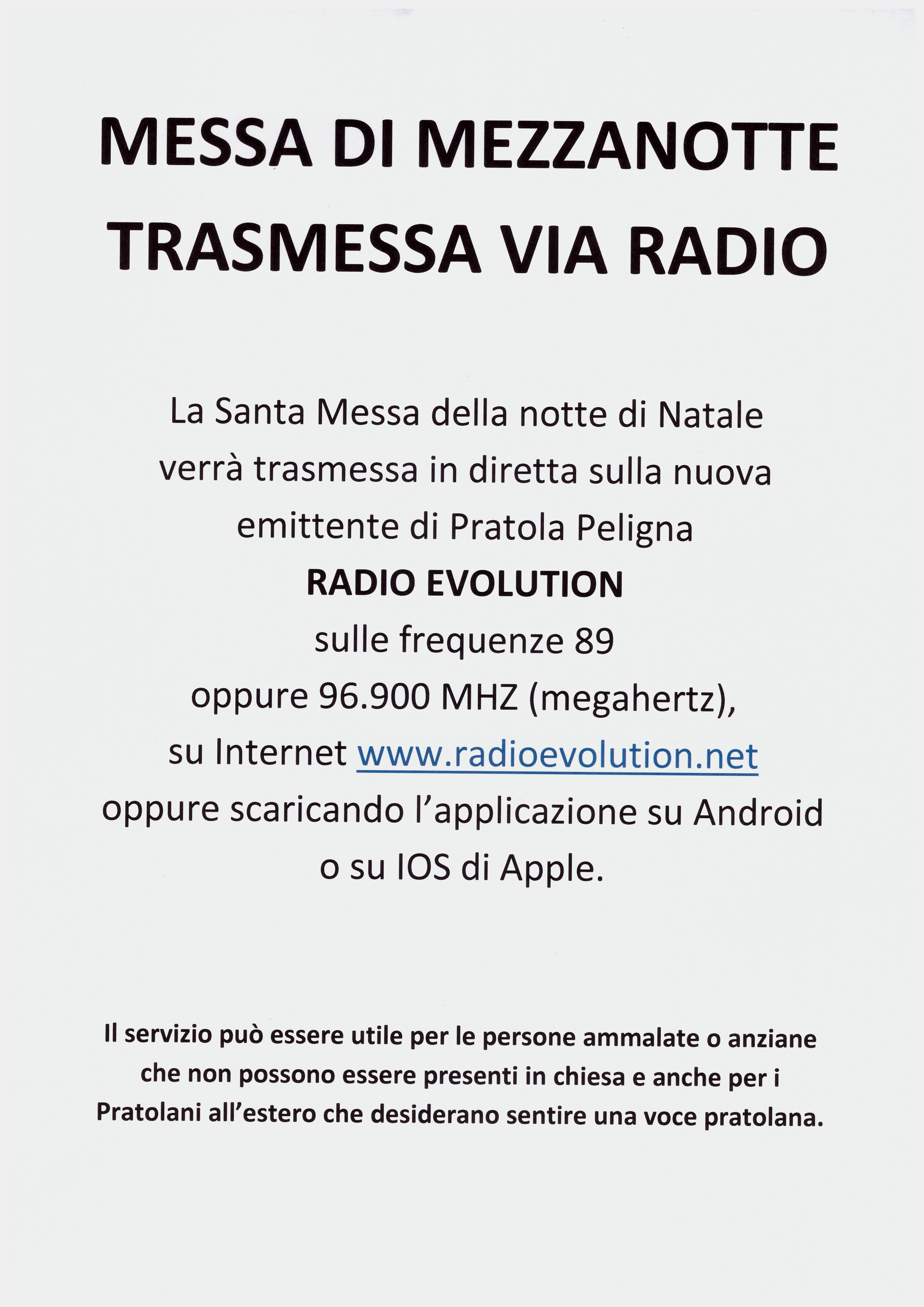 MESSA DI MEZZANOTTE
TRASMESSA VIA RADIO

La Santa Messa della notte di Natale verrà trasmessa in diretta sulla nuova emittente di Pratola Peligna
RADIO EVOLUTION
sulle frequenze 89
oppure 96.900 MHZ (megahertz),
su Internet www.radioevolution.net
oppure scaricando l'applicazione su Android o su IOS di Apple.

Il servizio può essere utile per le persone ammalate o anziane che non possono essere presenti in chiesa e anche per i Pratolani all'estero che desiderano sentire una voce pratolana.